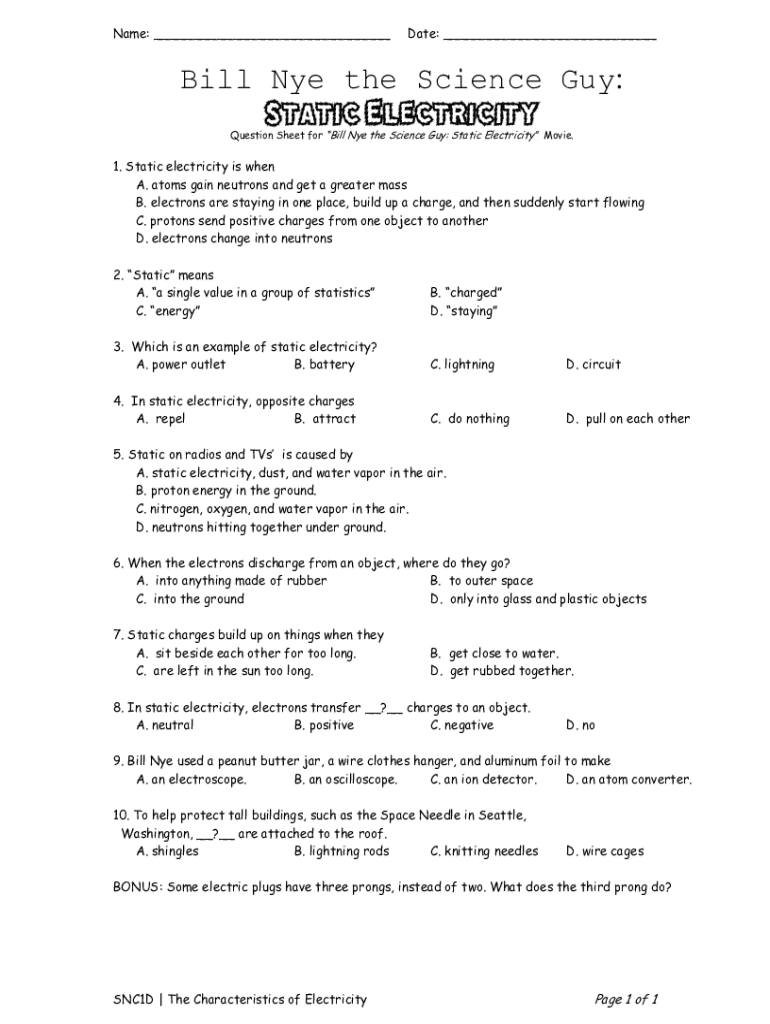 Name: ______________________________ Date: ___________________________

Bill Nye the Science Guy:
STATIC ELECTRICITY

Question Sheet for "Bill Nye the Science Guy: Static Electricity" Movie.

1. Static electricity is when
A. atoms gain neutrons and get a greater mass
B. electrons are staying in one place, build up a charge, and then suddenly start flowing
C. protons send positive charges from one object to another
D. electrons change into neutrons

2. "Static" means
A. "a single value in a group of statistics"
B. "charged"
C. "energy"
D. "staying"

3. Which is an example of static electricity?
A. power outlet
B. battery
C. lightning
D. circuit

4. In static electricity, opposite charges
A. repel
B. attract
C. do nothing
D. pull on each other

5. Static on radios and TVs' is caused by
A. static electricity, dust, and water vapor in the air.
B. proton energy in the ground.
C. nitrogen, oxygen, and water vapor in the air.
D. neutrons hitting together under ground.

6. When the electrons discharge from an object, where do they go?
A. into anything made of rubber
B. to outer space
C. into the ground
D. only into glass and plastic objects

7. Static charges build up on things when they
A. sit beside each other for too long.
B. get close to water.
C. are left in the sun too long.
D. get rubbed together.

8. In static electricity, electrons transfer __?__ charges to an object.
A. neutral
B. positive
C. negative
D. no

9. Bill Nye used a peanut butter jar, a wire clothes hanger, and aluminum foil to make
A. an electroscope.
B. an oscilloscope.
C. an ion detector.
D. an atom converter.

10. To help protect tall buildings, such as the Space Needle in Seattle, Washington, __?__ are attached to the roof.
A. shingles
B. lightning rods
C. knitting needles
D. wire cages

BONUS: Some electric plugs have three prongs, instead of two. What does the third prong do?

SNC1D | The Characteristics of Electricity
Page 1 of 1